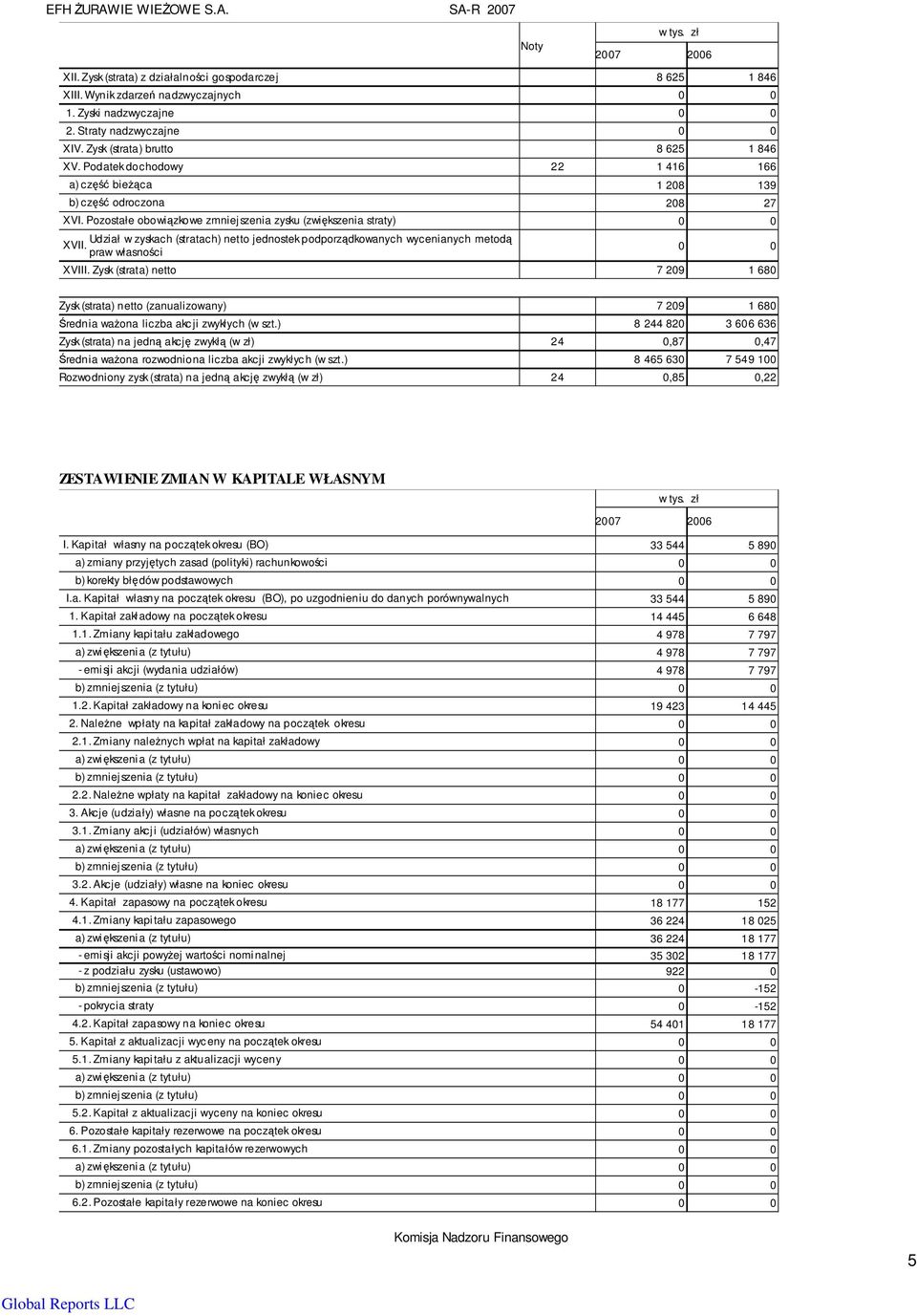 EFH ŻURAWIE WIEŻOWE S.A. SA-R 2007

| | Noty | w tys. zł 2007 | 2006 |
|---|---|---|---|
| XII. Zysk (strata) z działalności gospodarczej | | 8 625 | 1 846 |
| XIII. Wynik zdarzeń nadzwyczajnych | | 0 | 0 |
| 1. Zyski nadzwyczajne | | 0 | 0 |
| 2. Straty nadzwyczajne | | 0 | 0 |
| XIV. Zysk (strata) brutto | | 8 625 | 1 846 |
| XV. Podatek dochodowy | 22 | 1 416 | 166 |
| a) część bieżąca | | 1 208 | 139 |
| b) część odroczona | | 208 | 27 |
| XVI. Pozostałe obowiązkowe zmniejszenia zysku (zwiększenia straty) | | 0 | 0 |
| XVII. Udział w zyskach (stratach) netto jednostek podporządkowanych wycenianych metodą praw własności | | 0 | 0 |
| XVIII. Zysk (strata) netto | | 7 209 | 1 680 |

| | | | |
|---|---|---|---|
| Zysk (strata) netto (zanualizowany) | | 7 209 | 1 680 |
| Średnia ważona liczba akcji zwykłych (w szt.) | | 8 244 820 | 3 606 636 |
| Zysk (strata) na jedną akcję zwykłą (w zł) | 24 | 0,87 | 0,47 |
| Średnia ważona rozwodniona liczba akcji zwykłych (w szt.) | | 8 465 630 | 7 549 100 |
| Rozwodniony zysk (strata) na jedną akcję zwykłą (w zł) | 24 | 0,85 | 0,22 |

ZESTAWIENIE ZMIAN W KAPITALE WŁASNYM

| | w tys. zł 2007 | 2006 |
|---|---|---|
| I. Kapitał własny na początek okresu (BO) | 33 544 | 5 890 |
| a) zmiany przyjętych zasad (polityki) rachunkowości | 0 | 0 |
| b) korekty błędów podstawowych | 0 | 0 |
| I.a. Kapitał własny na początek okresu (BO), po uzgodnieniu do danych porównywalnych | 33 544 | 5 890 |
| 1. Kapitał zakładowy na początek okresu | 14 445 | 6 648 |
| 1.1. Zmiany kapitału zakładowego | 4 978 | 7 797 |
| a) zwiększenia (z tytułu) | 4 978 | 7 797 |
| - emisji akcji (wydania udziałów) | 4 978 | 7 797 |
| b) zmniejszenia (z tytułu) | 0 | 0 |
| 1.2. Kapitał zakładowy na koniec okresu | 19 423 | 14 445 |
| 2. Należne wpłaty na kapitał zakładowy na początek okresu | 0 | 0 |
| 2.1. Zmiany należnych wpłat na kapitał zakładowy | 0 | 0 |
| a) zwiększenia (z tytułu) | 0 | 0 |
| b) zmniejszenia (z tytułu) | 0 | 0 |
| 2.2. Należne wpłaty na kapitał zakładowy na koniec okresu | 0 | 0 |
| 3. Akcje (udziały) własne na początek okresu | 0 | 0 |
| 3.1. Zmiany akcji (udziałów) własnych | 0 | 0 |
| a) zwiększenia (z tytułu) | 0 | 0 |
| b) zmniejszenia (z tytułu) | 0 | 0 |
| 3.2. Akcje (udziały) własne na koniec okresu | 0 | 0 |
| 4. Kapitał zapasowy na początek okresu | 18 177 | 152 |
| 4.1. Zmiany kapitału zapasowego | 36 224 | 18 025 |
| a) zwiększenia (z tytułu) | 36 224 | 18 177 |
| - emisji akcji powyżej wartości nominalnej | 35 302 | 18 177 |
| - z podziału zysku (ustawowo) | 922 | 0 |
| b) zmniejszenia (z tytułu) | 0 | -152 |
| - pokrycia straty | 0 | -152 |
| 4.2. Kapitał zapasowy na koniec okresu | 54 401 | 18 177 |
| 5. Kapitał z aktualizacji wyceny na początek okresu | 0 | 0 |
| 5.1. Zmiany kapitału z aktualizacji wyceny | 0 | 0 |
| a) zwiększenia (z tytułu) | 0 | 0 |
| b) zmniejszenia (z tytułu) | 0 | 0 |
| 5.2. Kapitał z aktualizacji wyceny na koniec okresu | 0 | 0 |
| 6. Pozostałe kapitały rezerwowe na początek okresu | 0 | 0 |
| 6.1. Zmiany pozostałych kapitałów rezerwowych | 0 | 0 |
| a) zwiększenia (z tytułu) | 0 | 0 |
| b) zmniejszenia (z tytułu) | 0 | 0 |
| 6.2. Pozostałe kapitały rezerwowe na koniec okresu | 0 | 0 |

Komisja Nadzoru Finansowego

5

Global Reports LLC